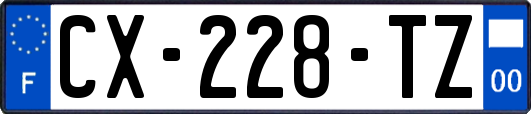 F
CX-228-TZ
00